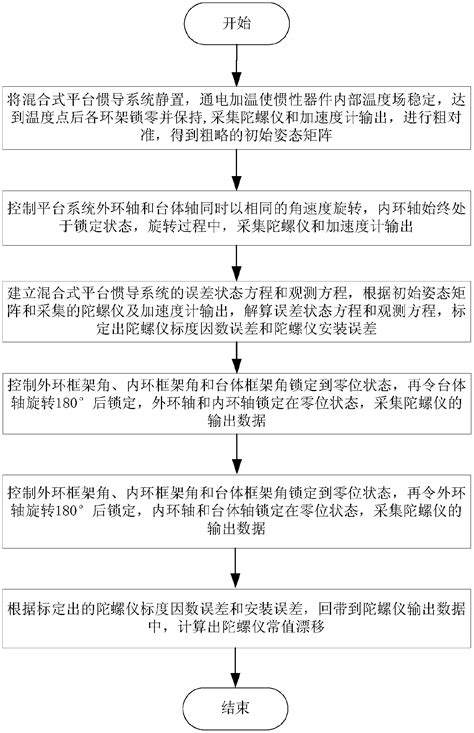 开始

将混合式平台惯导系统静置，通电加温使惯性器件内部温度场稳定，达到温度点后各环架锁零并保持，采集陀螺仪和加速度计输出，进行粗对准，得到粗略的初始姿态矩阵

控制平台系统外环轴和台体轴同时以相同的角速度旋转，内环轴始终处于锁定状态，旋转过程中，采集陀螺仪和加速度计输出

建立混合式平台惯导系统的误差状态方程和观测方程，根据初始姿态矩阵和采集的陀螺仪及加速度计输出，解算误差状态方程和观测方程，标定出陀螺仪标度因数误差和陀螺仪安装误差

控制外环框架角、内环框架角和台体框架角锁定到零位状态，再令台体轴旋转180°后锁定，外环轴和内环轴锁定在零位状态，采集陀螺仪的输出数据

控制外环框架角、内环框架角和台体框架角锁定到零位状态，再令外环轴旋转180°后锁定，内环轴和台体轴锁定在零位状态，采集陀螺仪的输出数据

根据标定出的陀螺仪标度因数误差和安装误差，回带到陀螺仪输出数据中，计算出陀螺仪常值漂移

结束